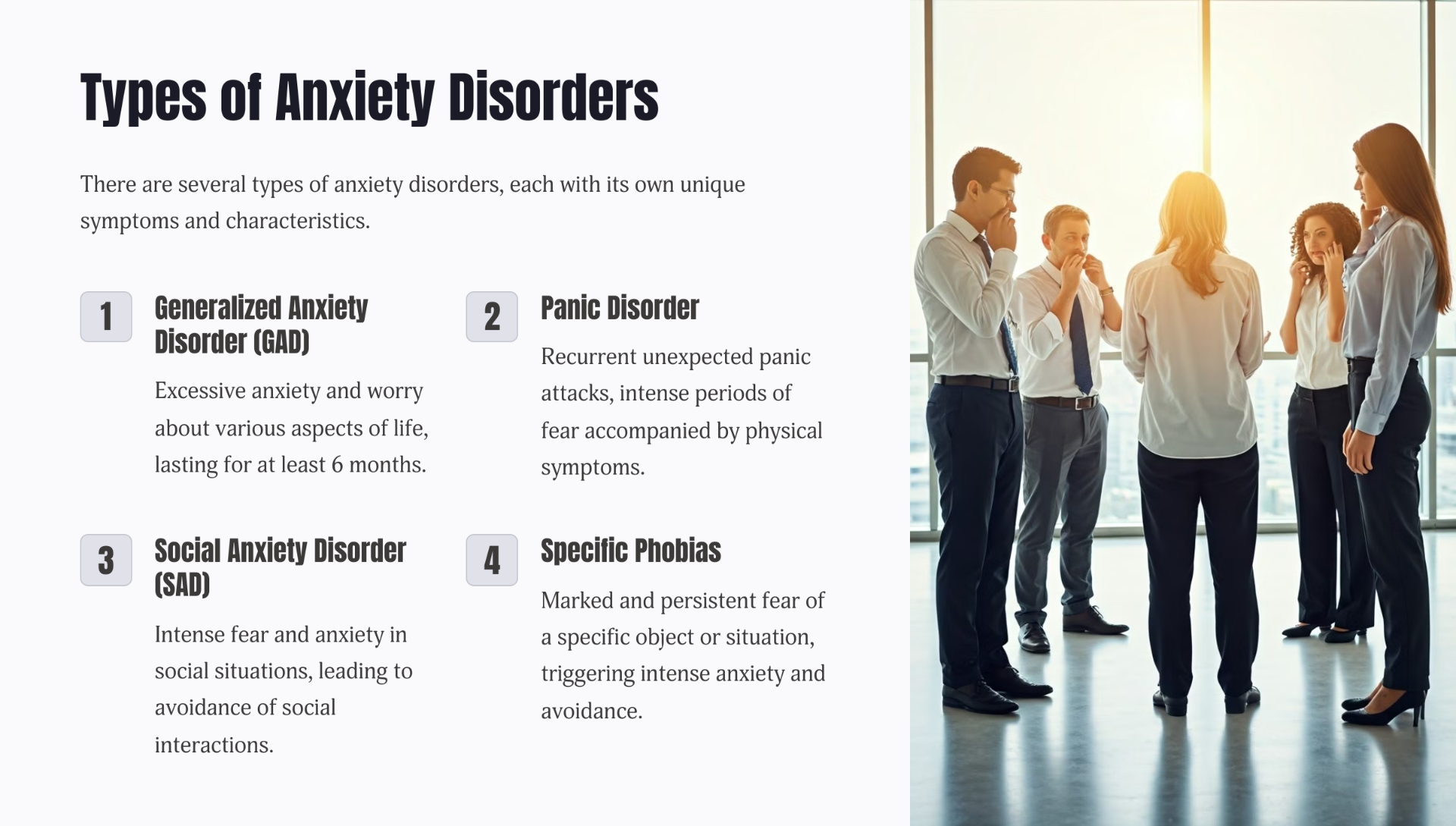 Types of Anxiety Disorders

There are several types of anxiety disorders, each with its own unique symptoms and characteristics.

1

Generalized Anxiety Disorder (GAD)

Excessive anxiety and worry about various aspects of life, lasting for at least 6 months.

2

Panic Disorder

Recurrent unexpected panic attacks, intense periods of fear accompanied by physical symptoms.

3

Social Anxiety Disorder (SAD)

Intense fear and anxiety in social situations, leading to avoidance of social interactions.

4

Specific Phobias

Marked and persistent fear of a specific object or situation, triggering intense anxiety and avoidance.